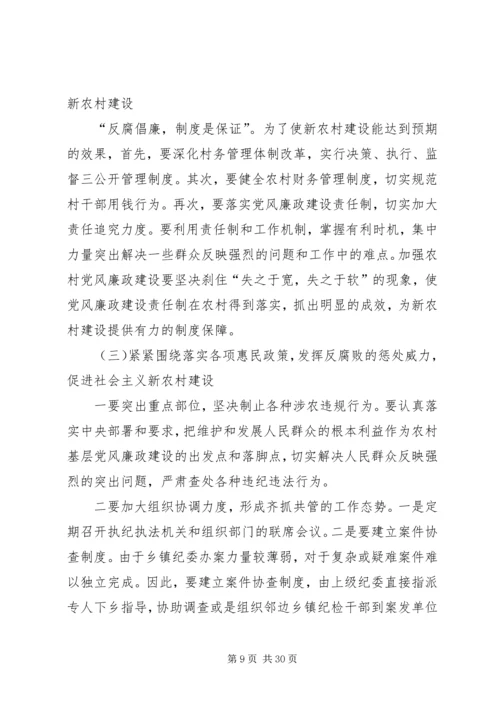 新农村建设

“反腐倡廉，制度是保证”。为了使新农村建设能达到预期的效果，首先，要深化村务管理体制改革，实行决策、执行、监督三公开管理制度。其次，要健全农村财务管理制度，切实规范村干部用钱行为。再次，要落实党风廉政建设责任制，切实加大责任追究力度。要利用责任制和工作机制，掌握有利时机，集中力量突出解决一些群众反映强烈的问题和工作中的难点。加强农村党风廉政建设要坚决刹住“失之于宽，失之于软”的现象，使党风廉政建设责任制在农村得到落实，抓出明显的成效，为新农村建设提供有力的制度保障。

（三）紧紧围绕落实各项惠民政策，发挥反腐败的惩处威力，促进社会主义新农村建设

一要突出重点部位，坚决制止各种涉农违规行为。要认真落实中央部署和要求，把维护和发展人民群众的根本利益作为农村基层党风廉政建设的出发点和落脚点，切实解决人民群众反映强烈的突出问题，严肃查处各种违纪违法行为。

二要加大组织协调力度，形成齐抓共管的工作态势。一是定期召开执纪执法机关和组织部门的联席会议。二是要建立案件协查制度。由于乡镇纪委办案力量较薄弱，对于复杂或疑难案件难以独立完成。因此，要建立案件协查制度，由上级纪委直接指派专人下乡指导，协助调查或是组织邻边乡镇纪检干部到案发单位

第 9 页 共 30 页